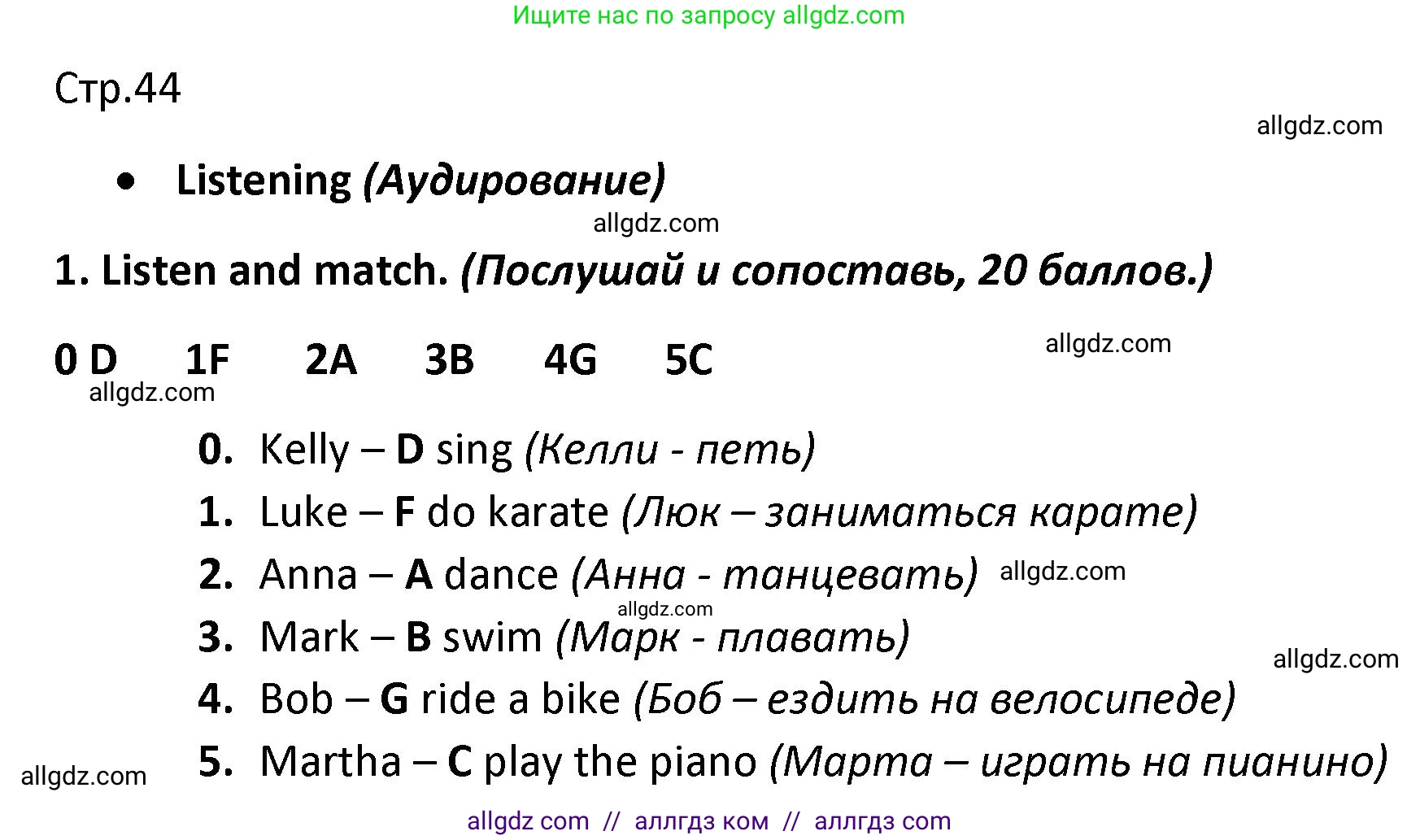 Ищите нас по запросу allgdz.com

Стр.44

allgdz.com

• Listening (Аудирование)

allgdz.com

1. Listen and match. (Послушай и сопоставь, 20 баллов.)

0 D 1F 2A 3B 4G 5C

allgdz.com

allgdz.com

0. Kelly – D sing (Келли - петь)
1. Luke – F do karate (Люк – заниматься карате)
2. Anna – A dance (Анна - танцевать) allgdz.com
allgdz.com
3. Mark – B swim (Марк - плавать)
allgdz.com
4. Bob – G ride a bike (Боб – ездить на велосипеде)
5. Martha – C play the piano (Марта – играть на пианино)

allgdz.com

allgdz com // аллгдз ком // аллгдз com